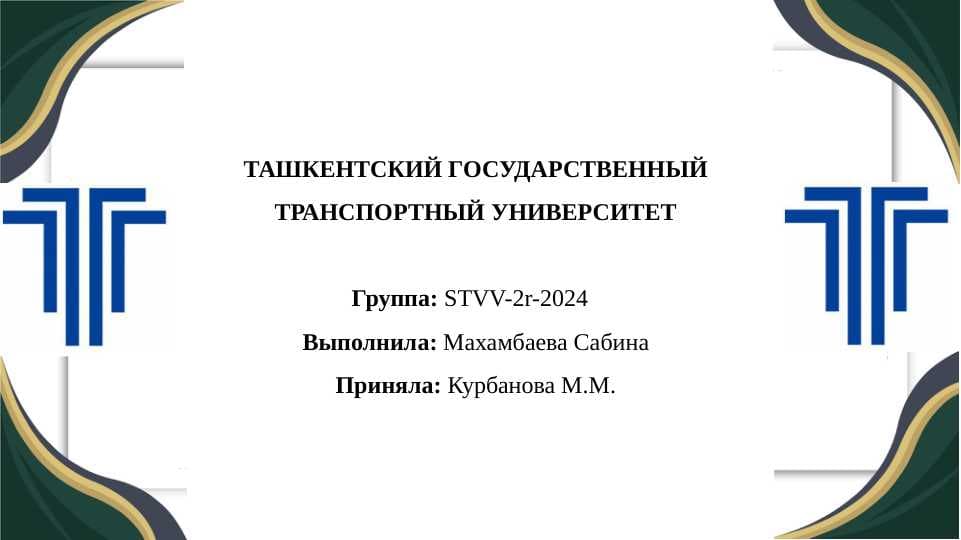 ТАШКЕНТСКИЙ ГОСУДАРСТВЕННЫЙ ТРАНСПОРТНЫЙ УНИВЕРСИТЕТ

Группа: STVV-2r-2024
Выполнила: Махамбаева Сабина
Приняла: Курбанова М.М.